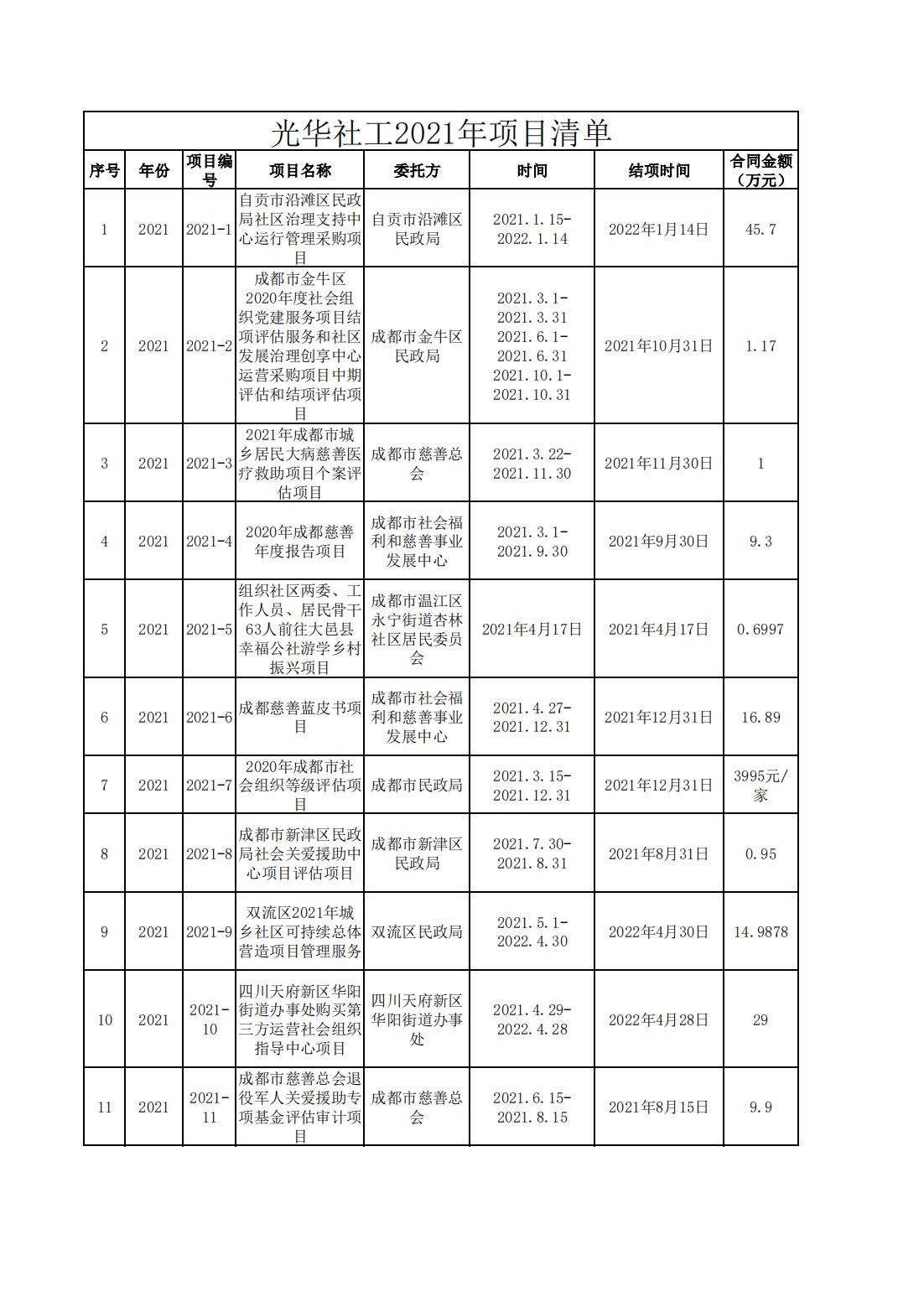 光华社工2021年项目清单

| 序号 | 年份 | 项目编号 | 项目名称 | 委托方 | 时间 | 结项时间 | 合同金额（万元） |
|---|---|---|---|---|---|---|---|
| 1 | 2021 | 2021-1 | 自贡市沿滩区民政局社区治理支持中心运行管理采购项目 | 自贡市沿滩区民政局 | 2021.1.15-2022.1.14 | 2022年1月14日 | 45.7 |
| 2 | 2021 | 2021-2 | 成都市金牛区2020年度社会组织党建服务项目结项评估服务和社区发展治理创享中心运营采购项目中期评估和结项评估项目 | 成都市金牛区民政局 | 2021.3.1-2021.3.31 2021.6.1-2021.6.31 2021.10.1-2021.10.31 | 2021年10月31日 | 1.17 |
| 3 | 2021 | 2021-3 | 2021年成都市城乡居民大病慈善医疗救助项目个案评估项目 | 成都市慈善总会 | 2021.3.22-2021.11.30 | 2021年11月30日 | 1 |
| 4 | 2021 | 2021-4 | 2020年成都慈善年度报告项目 | 成都市社会福利和慈善事业发展中心 | 2021.3.1-2021.9.30 | 2021年9月30日 | 9.3 |
| 5 | 2021 | 2021-5 | 组织社区两委、工作人员、居民骨干63人前往大邑县幸福公社游学乡村振兴项目 | 成都市温江区永宁街道杏林社区居民委员会 | 2021年4月17日 | 2021年4月17日 | 0.6997 |
| 6 | 2021 | 2021-6 | 成都慈善蓝皮书项目 | 成都市社会福利和慈善事业发展中心 | 2021.4.27-2021.12.31 | 2021年12月31日 | 16.89 |
| 7 | 2021 | 2021-7 | 2020年成都市社会组织等级评估项目 | 成都市民政局 | 2021.3.15-2021.12.31 | 2021年12月31日 | 3995元/家 |
| 8 | 2021 | 2021-8 | 成都市新津区民政局社会关爱援助中心项目评估项目 | 成都市新津区民政局 | 2021.7.30-2021.8.31 | 2021年8月31日 | 0.95 |
| 9 | 2021 | 2021-9 | 双流区2021年城乡社区可持续总体营造项目管理服务 | 双流区民政局 | 2021.5.1-2022.4.30 | 2022年4月30日 | 14.9878 |
| 10 | 2021 | 2021-10 | 四川天府新区华阳街道办事处购买第三方运营社会组织指导中心项目 | 四川天府新区华阳街道办事处 | 2021.4.29-2022.4.28 | 2022年4月28日 | 29 |
| 11 | 2021 | 2021-11 | 成都市慈善总会退役军人关爱援助专项基金评估审计项目 | 成都市慈善总会 | 2021.6.15-2021.8.15 | 2021年8月15日 | 9.9 |